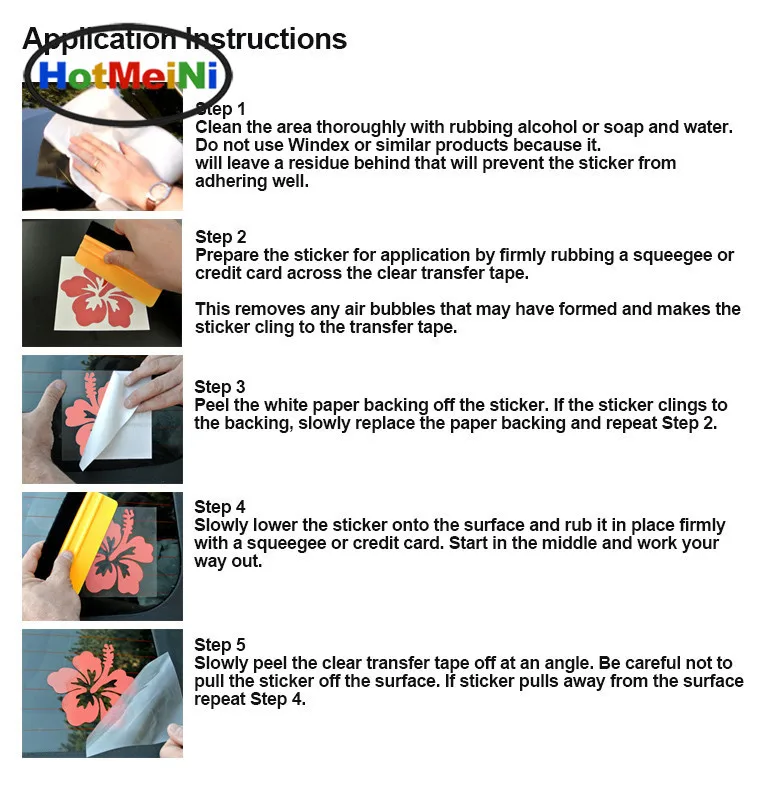 Application Instructions

HotMeiNi

Step 1
Clean the area thoroughly with rubbing alcohol or soap and water. Do not use Windex or similar products because it. will leave a residue behind that will prevent the sticker from adhering well.

Step 2
Prepare the sticker for application by firmly rubbing a squeegee or credit card across the clear transfer tape.

This removes any air bubbles that may have formed and makes the sticker cling to the transfer tape.

Step 3
Peel the white paper backing off the sticker. If the sticker clings to the backing, slowly replace the paper backing and repeat Step 2.

Step 4
Slowly lower the sticker onto the surface and rub it in place firmly with a squeegee or credit card. Start in the middle and work your way out.

Step 5
Slowly peel the clear transfer tape off at an angle. Be careful not to pull the sticker off the surface. If sticker pulls away from the surface repeat Step 4.